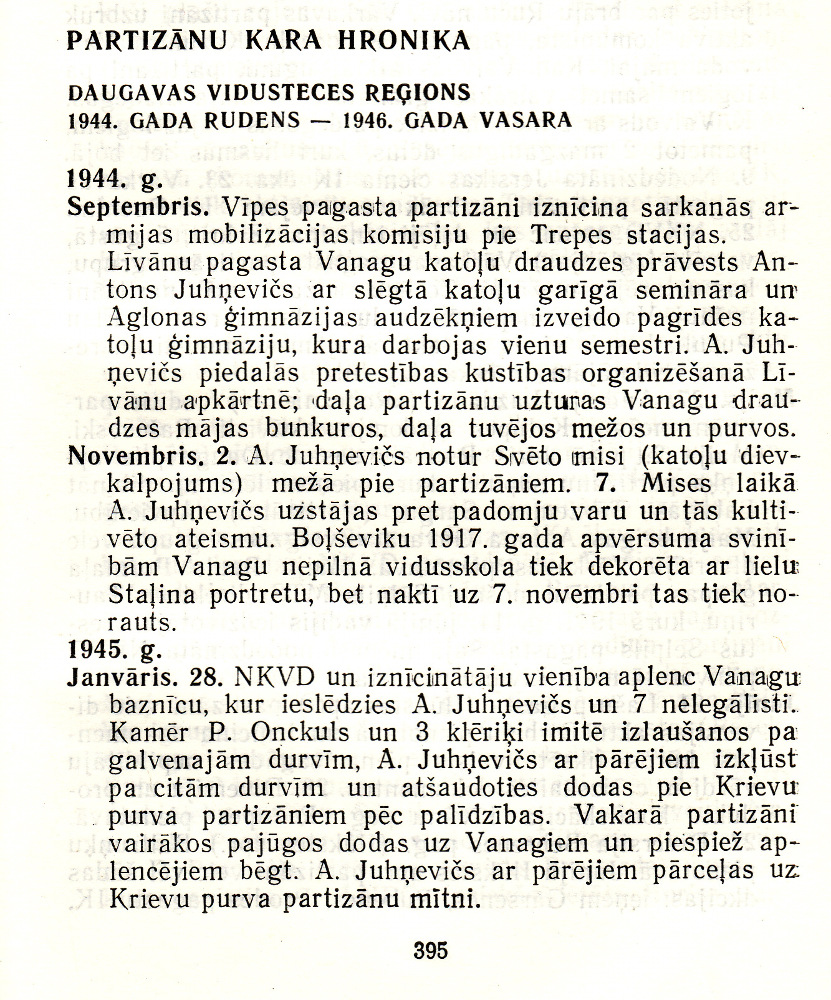 PARTIZĀNU KARA HRONIKA

DAUGAVAS VIDUSTECES REĢIONS
1944. GADA RUDENS — 1946. GADA VASARA

1944. g.
Septembris. Vīpes pagasta partizāni iznīcina sarkanās armijas mobilizācijas komisiju pie Trepes stacijas. Līvānu pagasta Vanagu katoļu draudzes prāvests Antons Juhņevičs ar slēgtā katoļu garīgā semināra un Aglonas ģimnāzijas audzēkņiem izveido pagrīdes katoļu ģimnāziju, kura darbojas vienu semestri. A. Juhņevičs piedalās pretestības kustības organizēšanā Līvānu apkārtnē; daļa partizānu uzturas Vanagu draudzes mājas bunkuros, daļa tuvējos mežos un purvos.
Novembris. 2. A. Juhņevičs notur Svēto misi (katoļu dievkalpojums) mežā pie partizāniem. 7. Mises laikā A. Juhņevičs uzstājas pret padomju varu un tās kultivēto ateismu. Boļševiku 1917. gada apvērsuma svinībām Vanagu nepilnā vidusskola tiek dekorēta ar lielu Staļina portretu, bet naktī uz 7. novembri tas tiek norauts.
1945. g.
Janvāris. 28. NKVD un iznīcinātāju vienība aplenc Vanagu baznīcu, kur ieslēdzies A. Juhņevičs un 7 nelegālisti. Kamēr P. Onckuls un 3 klēriķi imitē izlaušanos pa galvenajām durvīm, A. Juhņevičs ar pārējiem izkļūst pa citām durvīm un atšaudoties dodas pie Krievu purva partizāniem pēc palīdzības. Vakarā partizāni vairākos pajūgos dodas uz Vanagiem un piespiež aplencējiem bēgt. A. Juhņevičs ar pārējiem pārceļas uz Krievu purva partizānu mītni.

395